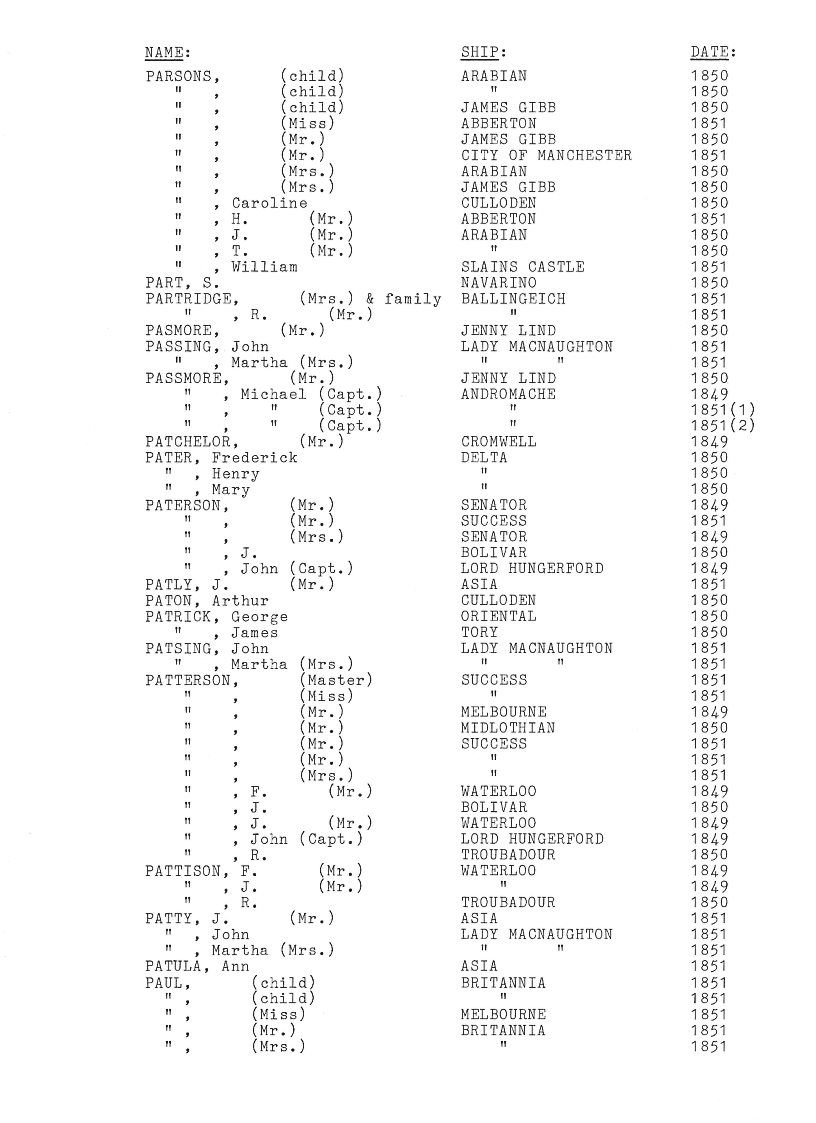 | NAME: | SHIP: | DATE: |
|---|---|---|
| PARSONS, (child) | ARABIAN | 1850 |
| " , (child) | " | 1850 |
| " , (child) | JAMES GIBB | 1850 |
| " , (Miss) | ABBERTON | 1851 |
| " , (Mr.) | JAMES GIBB | 1850 |
| " , (Mr.) | CITY OF MANCHESTER | 1851 |
| " , (Mrs.) | ARABIAN | 1850 |
| " , (Mrs.) | JAMES GIBB | 1850 |
| " , Caroline | CULLODEN | 1850 |
| " , H. (Mr.) | ABBERTON | 1851 |
| " , J. (Mr.) | ARABIAN | 1850 |
| " , T. (Mr.) | " | 1850 |
| " , William | SLAINS CASTLE | 1851 |
| PART, S. | NAVARINO | 1850 |
| PARTRIDGE, (Mrs.) & family | BALLINGEICH | 1851 |
| " , R. (Mr.) | " | 1851 |
| PASMORE, (Mr.) | JENNY LIND | 1850 |
| PASSING, John | LADY MACNAUGHTON | 1851 |
| " , Martha (Mrs.) | " " | 1851 |
| PASSMORE, (Mr.) | JENNY LIND | 1850 |
| " , Michael (Capt.) | ANDROMACHE | 1849 |
| " , " (Capt.) | " | 1851(1) |
| " , " (Capt.) | " | 1851(2) |
| PATCHELOR, (Mr.) | CROMWELL | 1849 |
| PATER, Frederick | DELTA | 1850 |
| " , Henry | " | 1850 |
| " , Mary | " | 1850 |
| PATERSON, (Mr.) | SENATOR | 1849 |
| " , (Mr.) | SUCCESS | 1851 |
| " , (Mrs.) | SENATOR | 1849 |
| " , J. | BOLIVAR | 1850 |
| " , John (Capt.) | LORD HUNGERFORD | 1849 |
| PATLY, J. (Mr.) | ASIA | 1851 |
| PATON, Arthur | CULLODEN | 1850 |
| PATRICK, George | ORIENTAL | 1850 |
| " , James | TORY | 1850 |
| PATSING, John | LADY MACNAUGHTON | 1851 |
| " , Martha (Mrs.) | " " | 1851 |
| PATTERSON, (Master) | SUCCESS | 1851 |
| " , (Miss) | " | 1851 |
| " , (Mr.) | MELBOURNE | 1849 |
| " , (Mr.) | MIDLOTHIAN | 1850 |
| " , (Mr.) | SUCCESS | 1851 |
| " , (Mr.) | " | 1851 |
| " , (Mrs.) | " | 1851 |
| " , F. (Mr.) | WATERLOO | 1849 |
| " , J. | BOLIVAR | 1850 |
| " , J. (Mr.) | WATERLOO | 1849 |
| " , John (Capt.) | LORD HUNGERFORD | 1849 |
| " , R. | TROUBADOUR | 1850 |
| PATTISON, F. (Mr.) | WATERLOO | 1849 |
| " , J. (Mr.) | " | 1849 |
| " , R. | TROUBADOUR | 1850 |
| PATTY, J. (Mr.) | ASIA | 1851 |
| " , John | LADY MACNAUGHTON | 1851 |
| " , Martha (Mrs.) | " " | 1851 |
| PATULA, Ann | ASIA | 1851 |
| PAUL, (child) | BRITANNIA | 1851 |
| " , (child) | " | 1851 |
| " , (Miss) | MELBOURNE | 1851 |
| " , (Mr.) | BRITANNIA | 1851 |
| " , (Mrs.) | " | 1851 |